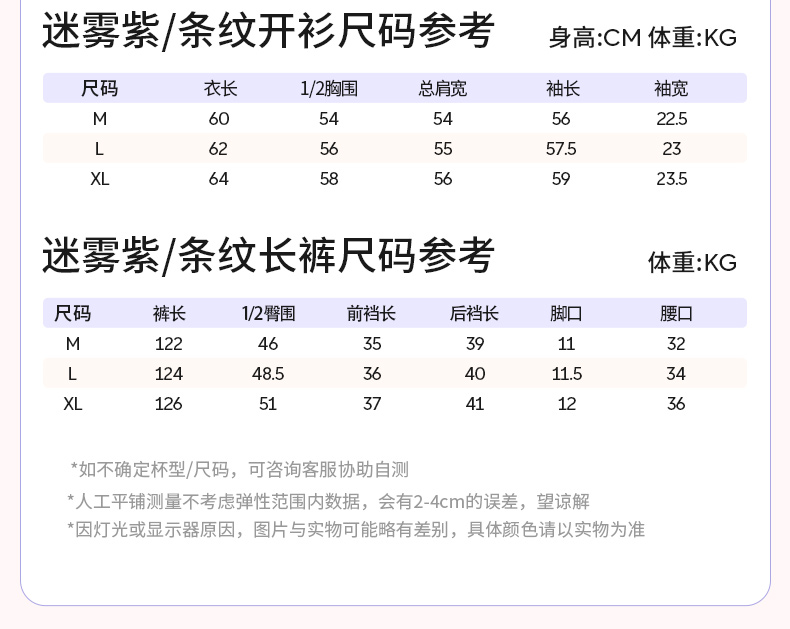 迷雾紫/条纹开衫尺码参考

身高:CM 体重:KG

| 尺码 | 衣长 | 1/2胸围 | 总肩宽 | 袖长 | 袖宽 |
|---|---|---|---|---|---|
| M | 60 | 54 | 54 | 56 | 22.5 |
| L | 62 | 56 | 55 | 57.5 | 23 |
| XL | 64 | 58 | 56 | 59 | 23.5 |

迷雾紫/条纹长裤尺码参考

体重:KG

| 尺码 | 裤长 | 1/2臀围 | 前裆长 | 后裆长 | 脚口 | 腰口 |
|---|---|---|---|---|---|---|
| M | 122 | 46 | 35 | 39 | 11 | 32 |
| L | 124 | 48.5 | 36 | 40 | 11.5 | 34 |
| XL | 126 | 51 | 37 | 41 | 12 | 36 |

*如不确定杯型/尺码，可咨询客服协助自测

*人工平铺测量不考虑弹性范围内数据，会有2-4cm的误差，望谅解

*因灯光或显示器原因，图片与实物可能略有差别，具体颜色请以实物为准